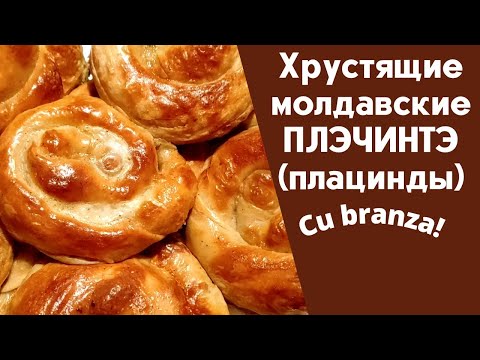 Хрустящие молдавские ПЛЭЧИНТЭ (плацинды)

Cu branza!